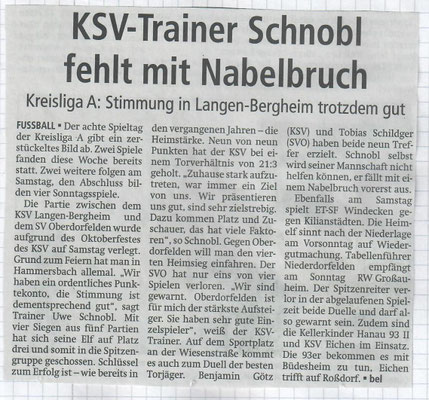 KSV-Trainer Schnobl fehlt mit Nabelbruch

Kreisliga A: Stimmung in Langen-Bergheim trotzdem gut

FUSSBALL ▪ Der achte Spieltag der Kreisliga A gibt ein zerstückeltes Bild ab. Zwei Spiele fanden diese Woche bereits statt. Zwei weitere folgen am Samstag, den Abschluss bilden vier Sonntagsspiele.

Die Partie zwischen dem KSV Langen-Bergheim und dem SV Oberdorfelden wurde aufgrund des Oktoberfestes des KSV auf Samstag verlegt. Grund zum Feiern hat man in Hammersbach allemal. „Wir haben ein ordentliches Punktekonto, die Stimmung ist dementsprechend gut", sagt Trainer Uwe Schnobl. Mit vier Siegen aus fünf Partien hat sich seine Elf auf Platz drei und somit in die Spitzengruppe geschossen. Schlüssel zum Erfolg ist – wie bereits in den vergangenen Jahren – die Heimstärke. Neun von neun Punkten hat der KSV bei einem Torverhältnis von 21:3 geholt. „Zuhause stark aufzutreten, war immer ein Ziel von uns. Wir präsentieren uns gut, sind sehr zielstrebig. Dazu kommen Platz und Zuschauer, das hat viele Faktoren", so Schnobl. Gegen Oberdorfelden will man den vierten Heimsieg einfahren. Der SVO hat nur eins von vier Spielen verloren. „Wir sind gewarnt. Oberdorfelden ist für mich der stärkste Aufsteiger. Sie haben sehr gute Einzelspieler", weiß der KSV-Trainer. Auf dem Sportplatz an der Wiesenstraße kommt es auch zum Duell der besten Torjäger. Benjamin Götz (KSV) und Tobias Schildger (SVO) haben beide neun Treffer erzielt. Schnobl selbst wird seiner Mannschaft nicht helfen können, er fällt mit einem Nabelbruch vorerst aus.

Ebenfalls am Samstag spielt ET-SF Windecken gegen Kilianstädten. Die Heimelf sinnt nach der Niederlage am Vorsonntag auf Wiedergutmachung. Tabellenführer Niederdorfelden empfängt am Sonntag RW Großauheim. Der Spitzenreiter verlor in der abgelaufenen Spielzeit beide Duelle und darf also gewarnt sein. Zudem sind die Kellerkinder Hanau 93 II und KSV Eichen im Einsatz. Die 93er bekommen es mit Büdesheim zu tun, Eichen trifft auf Roßdorf. ▪ bel